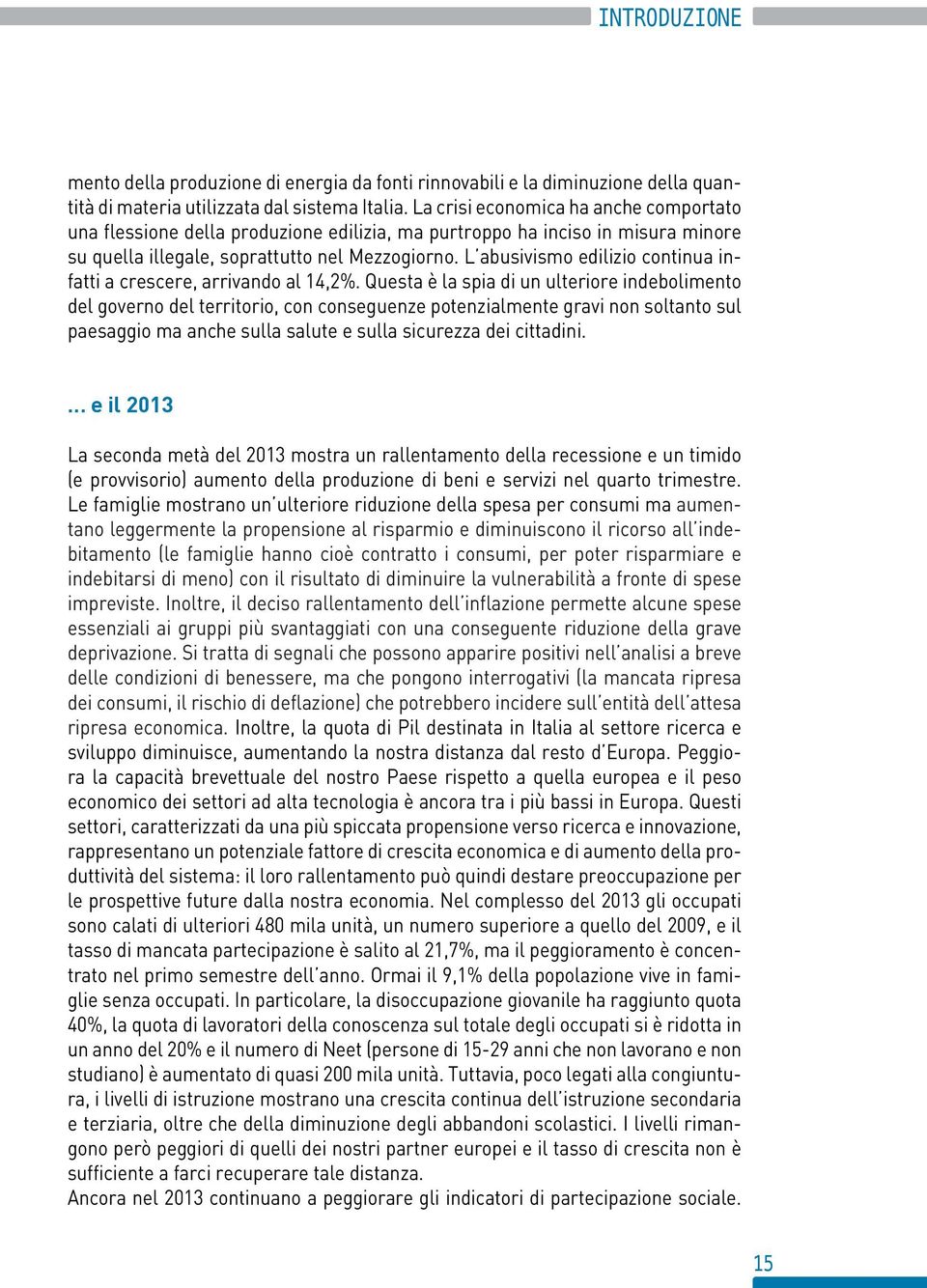 INTRODUZIONE

mento della produzione di energia da fonti rinnovabili e la diminuzione della quantità di materia utilizzata dal sistema Italia. La crisi economica ha anche comportato una flessione della produzione edilizia, ma purtroppo ha inciso in misura minore su quella illegale, soprattutto nel Mezzogiorno. L'abusivismo edilizio continua infatti a crescere, arrivando al 14,2%. Questa è la spia di un ulteriore indebolimento del governo del territorio, con conseguenze potenzialmente gravi non soltanto sul paesaggio ma anche sulla salute e sulla sicurezza dei cittadini.

... e il 2013

La seconda metà del 2013 mostra un rallentamento della recessione e un timido (e provvisorio) aumento della produzione di beni e servizi nel quarto trimestre. Le famiglie mostrano un'ulteriore riduzione della spesa per consumi ma aumentano leggermente la propensione al risparmio e diminuiscono il ricorso all'indebitamento (le famiglie hanno cioè contratto i consumi, per poter risparmiare e indebitarsi di meno) con il risultato di diminuire la vulnerabilità a fronte di spese impreviste. Inoltre, il deciso rallentamento dell'inflazione permette alcune spese essenziali ai gruppi più svantaggiati con una conseguente riduzione della grave deprivazione. Si tratta di segnali che possono apparire positivi nell'analisi a breve delle condizioni di benessere, ma che pongono interrogativi (la mancata ripresa dei consumi, il rischio di deflazione) che potrebbero incidere sull'entità dell'attesa ripresa economica. Inoltre, la quota di Pil destinata in Italia al settore ricerca e sviluppo diminuisce, aumentando la nostra distanza dal resto d'Europa. Peggiora la capacità brevettuale del nostro Paese rispetto a quella europea e il peso economico dei settori ad alta tecnologia è ancora tra i più bassi in Europa. Questi settori, caratterizzati da una più spiccata propensione verso ricerca e innovazione, rappresentano un potenziale fattore di crescita economica e di aumento della produttività del sistema: il loro rallentamento può quindi destare preoccupazione per le prospettive future dalla nostra economia. Nel complesso del 2013 gli occupati sono calati di ulteriori 480 mila unità, un numero superiore a quello del 2009, e il tasso di mancata partecipazione è salito al 21,7%, ma il peggioramento è concentrato nel primo semestre dell'anno. Ormai il 9,1% della popolazione vive in famiglie senza occupati. In particolare, la disoccupazione giovanile ha raggiunto quota 40%, la quota di lavoratori della conoscenza sul totale degli occupati si è ridotta in un anno del 20% e il numero di Neet (persone di 15-29 anni che non lavorano e non studiano) è aumentato di quasi 200 mila unità. Tuttavia, poco legati alla congiuntura, i livelli di istruzione mostrano una crescita continua dell'istruzione secondaria e terziaria, oltre che della diminuzione degli abbandoni scolastici. I livelli rimangono però peggiori di quelli dei nostri partner europei e il tasso di crescita non è sufficiente a farci recuperare tale distanza.
Ancora nel 2013 continuano a peggiorare gli indicatori di partecipazione sociale.

15